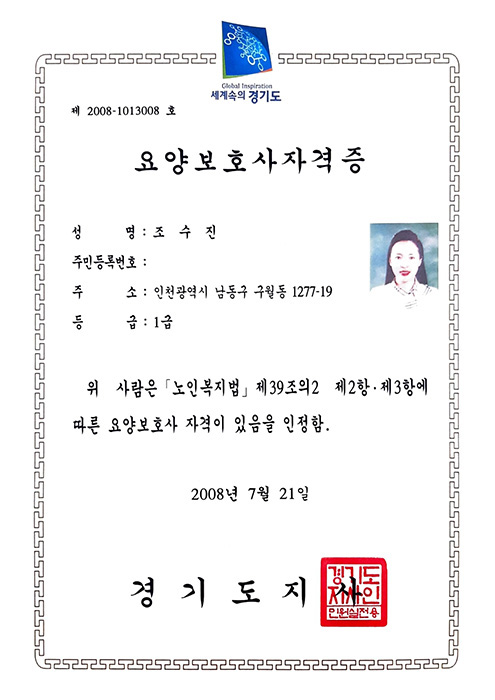 Global Inspiration
세계속의 경기도

제 2008-1013008 호

요양보호사자격증

성 명 : 조 수 진

주민등록번호 :

주 소 : 인천광역시 남동구 구월동 1277-19

등 급 : 1급

위 사람은 「노인복지법」 제39조의2 제2항·제3항에 따른 요양보호사 자격이 있음을 인정함.

2008년 7월 21일

경 기 도 지 사

경기도지사인
민원실전용